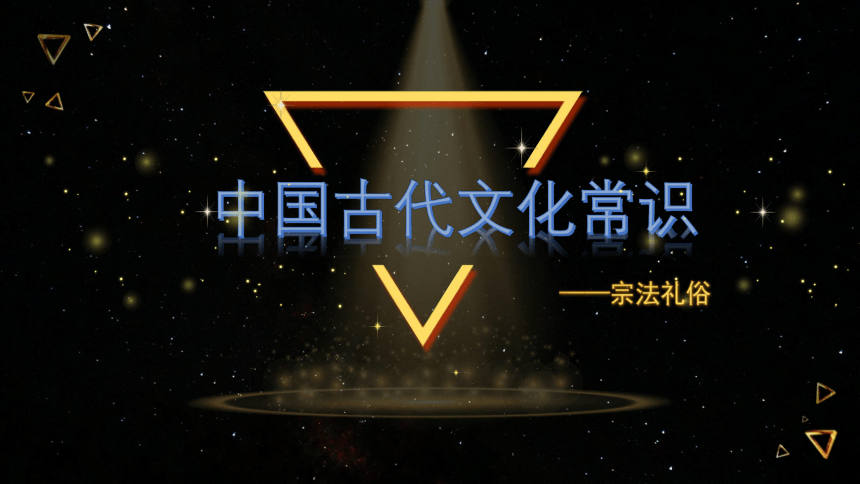 中国古代文化常识

——宗法礼俗